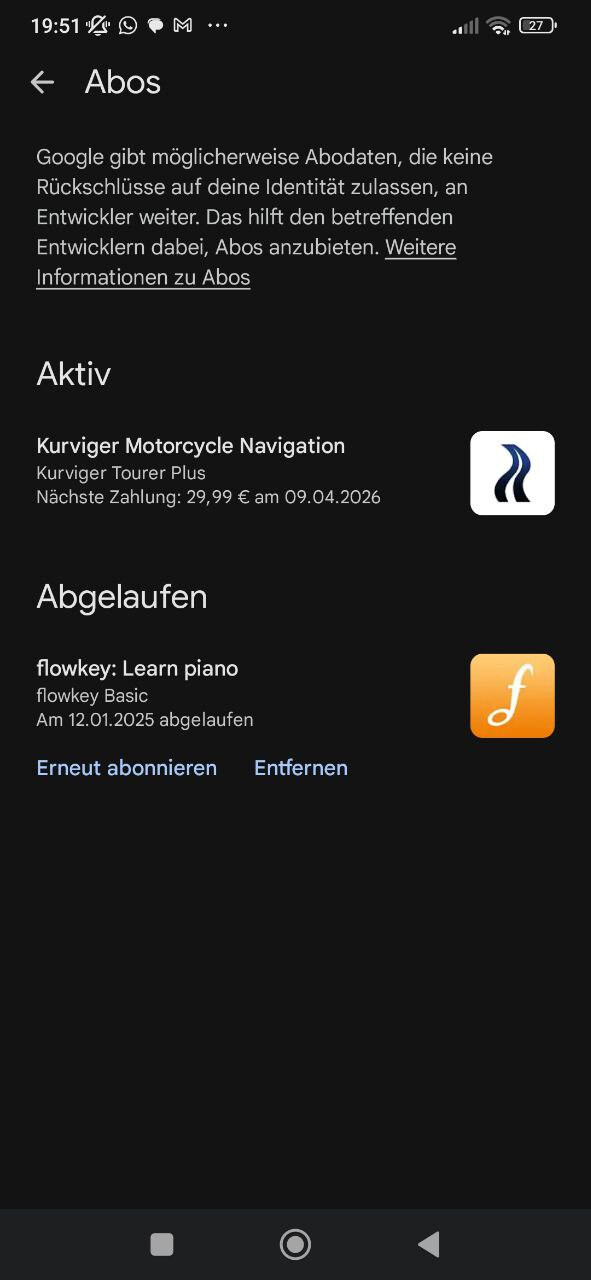 19:51 ··· 27

Abos

Google gibt möglicherweise Abodaten, die keine Rückschlüsse auf deine Identität zulassen, an Entwickler weiter. Das hilft den betreffenden Entwicklern dabei, Abos anzubieten. Weitere Informationen zu Abos

Aktiv

Kurviger Motorcycle Navigation
Kurviger Tourer Plus
Nächste Zahlung: 29,99 € am 09.04.2026

Abgelaufen

flowkey: Learn piano
flowkey Basic
Am 12.01.2025 abgelaufen

Erneut abonnieren Entfernen